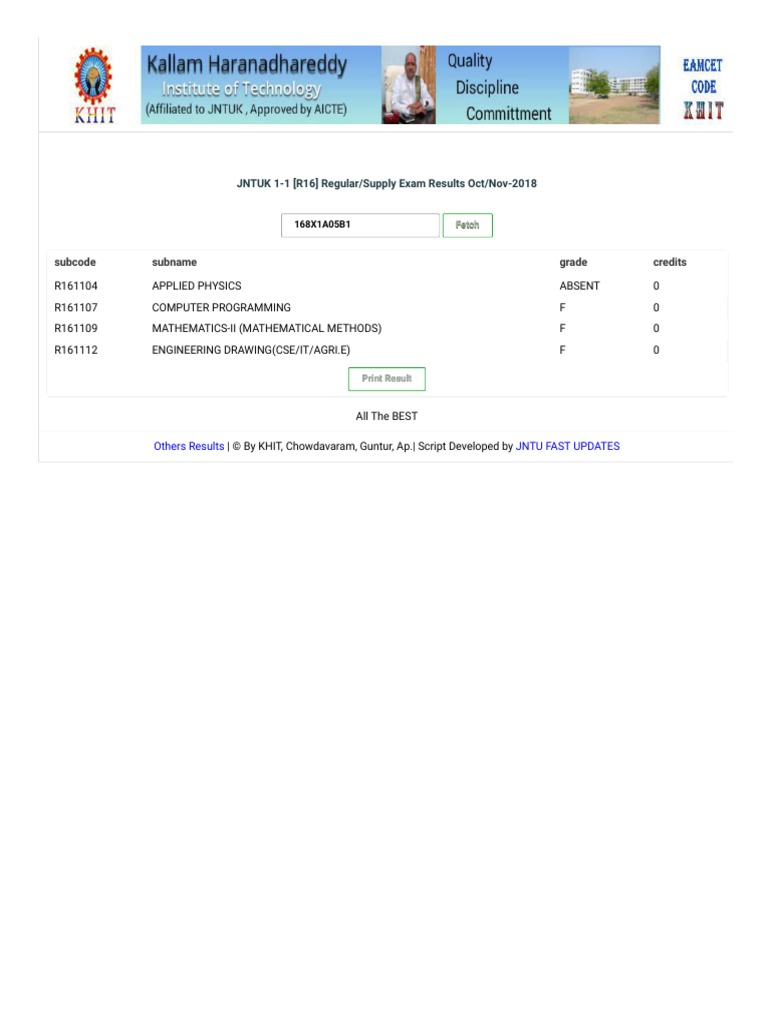 KHIT

Kallam Haranadhareddy
Institute of Technology
(Affiliated to JNTUK , Approved by AICTE)

Quality
Discipline
Committment

EAMCET
CODE
KHIT

JNTUK 1-1 [R16] Regular/Supply Exam Results Oct/Nov-2018

168X1A05B1

Fetch

| subcode | subname | grade | credits |
|---|---|---|---|
| R161104 | APPLIED PHYSICS | ABSENT | 0 |
| R161107 | COMPUTER PROGRAMMING | F | 0 |
| R161109 | MATHEMATICS-II (MATHEMATICAL METHODS) | F | 0 |
| R161112 | ENGINEERING DRAWING(CSE/IT/AGRI.E) | F | 0 |

Print Result

All The BEST

Others Results | © By KHIT, Chowdavaram, Guntur, Ap.| Script Developed by JNTU FAST UPDATES